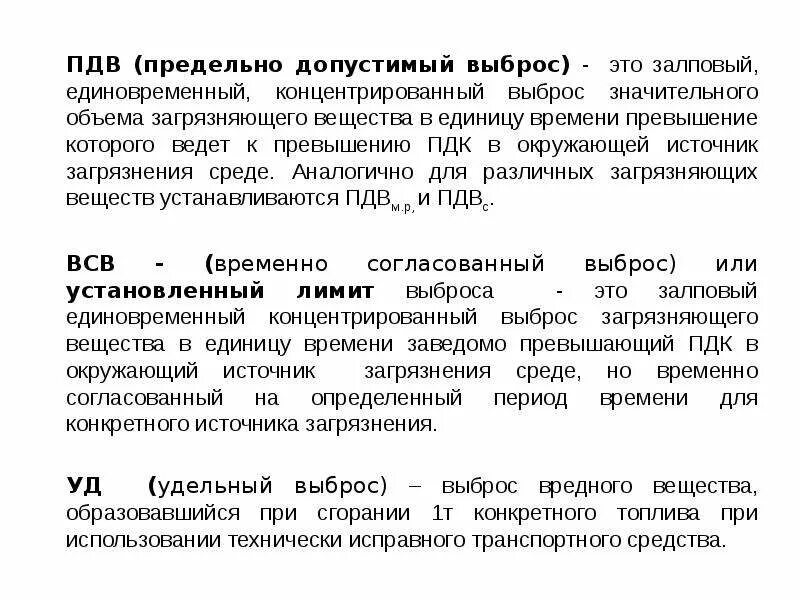 ПДВ (предельно допустимый выброс) - это залповый, единовременный, концентрированный выброс значительного объема загрязняющего вещества в единицу времени превышение которого ведет к превышению ПДК в окружающей источник загрязнения среде. Аналогично для различных загрязняющих веществ устанавливаются ПДВ$_{м.р,}$ и ПДВ$_{с}$.

ВСВ - (временно согласованный выброс) или установленный лимит выброса - это залповый единовременный концентрированный выброс загрязняющего вещества в единицу времени заведомо превышающий ПДК в окружающий источник загрязнения среде, но временно согласованный на определенный период времени для конкретного источника загрязнения.

УД (удельный выброс) – выброс вредного вещества, образовавшийся при сгорании 1т конкретного топлива при использовании технически исправного транспортного средства.